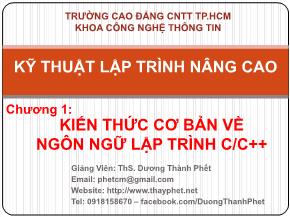 TRƯỜNG CAO ĐẲNG CNTT TP.HCM
KHOA CÔNG NGHỆ THÔNG TIN

KỸ THUẬT LẬP TRÌNH NÂNG CAO

Chương 1:
KIẾN THỨC CƠ BẢN VỀ
NGÔN NGỮ LẬP TRÌNH C/C++

Giảng Viên: ThS. Dương Thành Phết
Email: phetcm@gmail.com
Website: http://www.thayphet.net
Tel: 0918158670 – facebook.com/DuongThanhPhet